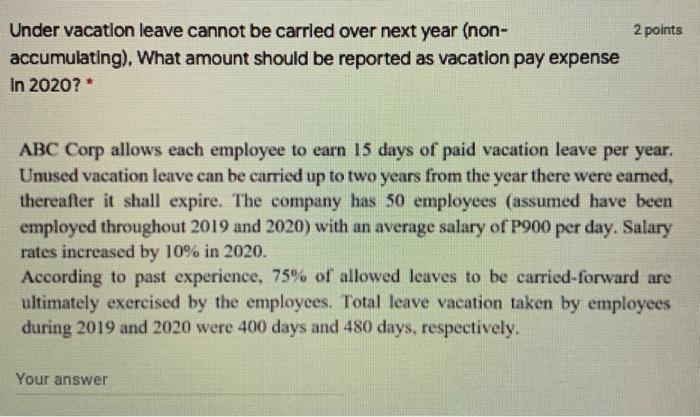 Under vacation leave cannot be carried over next year (non-accumulating), What amount should be reported as vacation pay expense in 2020? *

2 points

ABC Corp allows each employee to earn 15 days of paid vacation leave per year. Unused vacation leave can be carried up to two years from the year there were earned, thereafter it shall expire. The company has 50 employees (assumed have been employed throughout 2019 and 2020) with an average salary of P900 per day. Salary rates increased by 10% in 2020.
According to past experience, 75% of allowed leaves to be carried-forward are ultimately exercised by the employees. Total leave vacation taken by employees during 2019 and 2020 were 400 days and 480 days, respectively.

Your answer